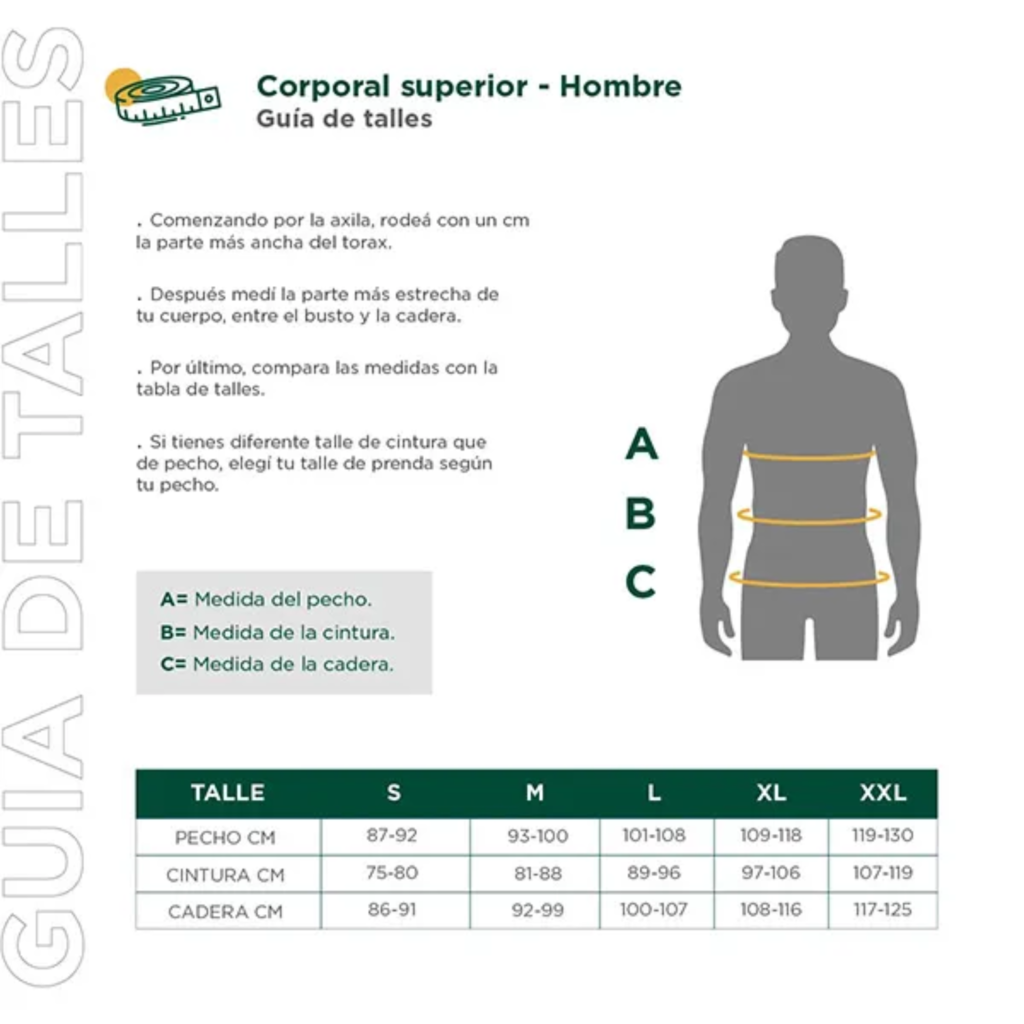 GUIA DE TALLES

Corporal superior - Hombre
Guía de talles

. Comenzando por la axila, rodeá con un cm la parte más ancha del torax.

. Después medí la parte más estrecha de tu cuerpo, entre el busto y la cadera.

. Por último, compara las medidas con la tabla de talles.

. Si tienes diferente talle de cintura que de pecho, elegí tu talle de prenda según tu pecho.

A
B
C

A= Medida del pecho.
B= Medida de la cintura.
C= Medida de la cadera.

| TALLE | S | M | L | XL | XXL |
|---|---|---|---|---|---|
| PECHO CM | 87-92 | 93-100 | 101-108 | 109-118 | 119-130 |
| CINTURA CM | 75-80 | 81-88 | 89-96 | 97-106 | 107-119 |
| CADERA CM | 86-91 | 92-99 | 100-107 | 108-116 | 117-125 |